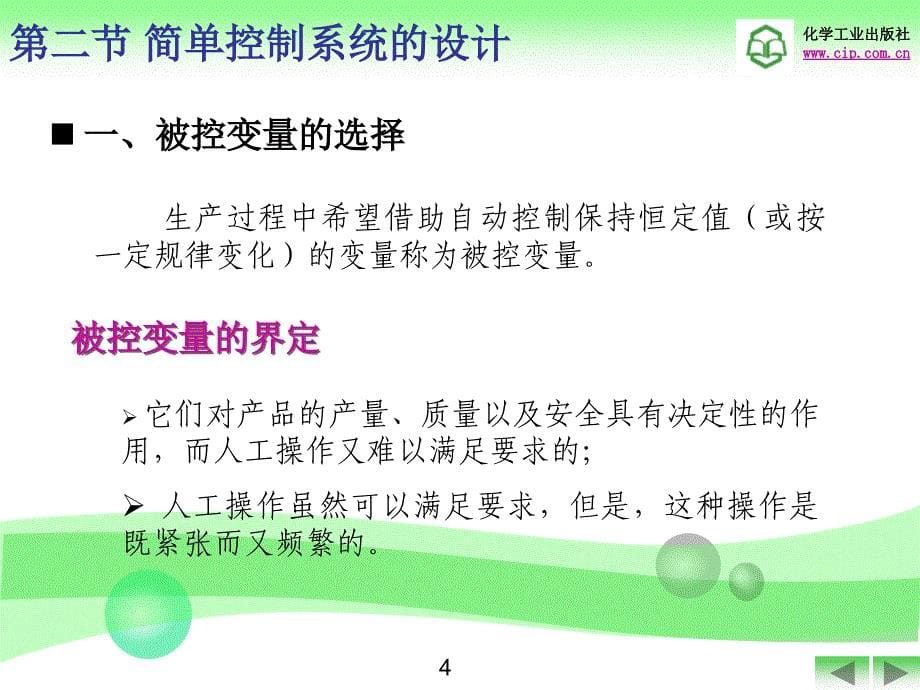 第二节 简单控制系统的设计

化学工业出版社
www.cip.com.cn

■ 一、被控变量的选择

生产过程中希望借助自动控制保持恒定值（或按一定规律变化）的变量称为被控变量。

被控变量的界定

➢ 它们对产品的产量、质量以及安全具有决定性的作用，而人工操作又难以满足要求的;

➢ 人工操作虽然可以满足要求，但是，这种操作是既紧张而又频繁的。

4